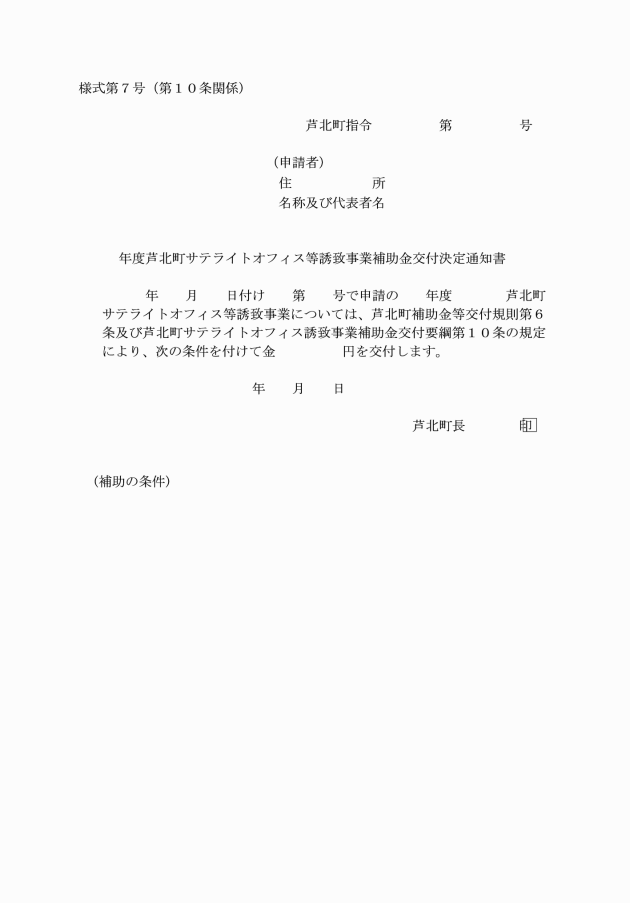 様式第７号（第１０条関係）

芦北町指令　　第　　号

（申請者）
住　　所
名称及び代表者名

年度芦北町サテライトオフィス等誘致事業補助金交付決定通知書

年　月　日付け　第　号で申請の　年度　芦北町サテライトオフィス等誘致事業については、芦北町補助金等交付規則第６条及び芦北町サテライトオフィス誘致事業補助金交付要綱第１０条の規定により、次の条件を付けて金　円を交付します。

年　月　日

芦北町長　印

（補助の条件）